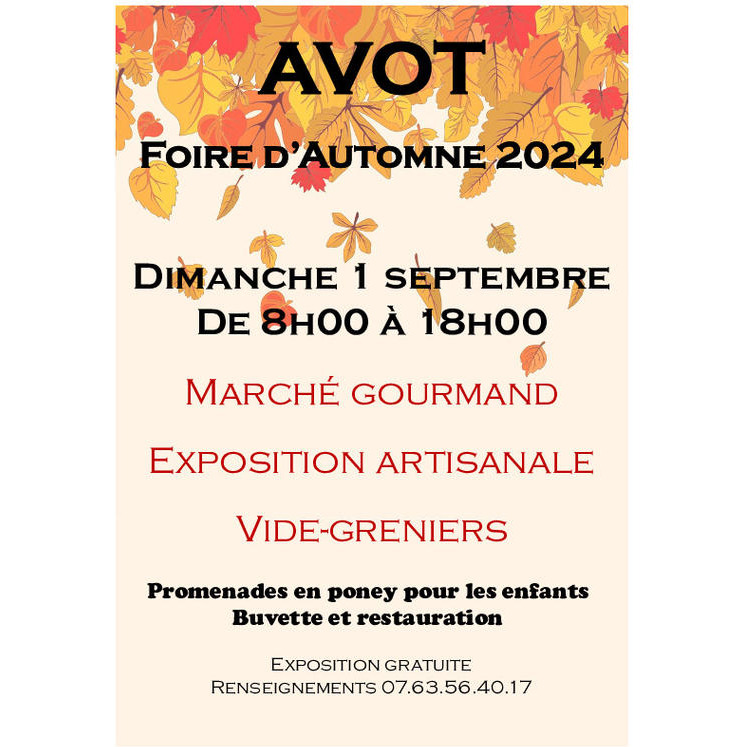 AVOT

Foire d'Automne 2024

Dimanche 1 septembre
De 8h00 à 18h00

Marché gourmand

Exposition artisanale

Vide-greniers

Promenades en poney pour les enfants
Buvette et restauration

Exposition gratuite
Renseignements 07.63.56.40.17